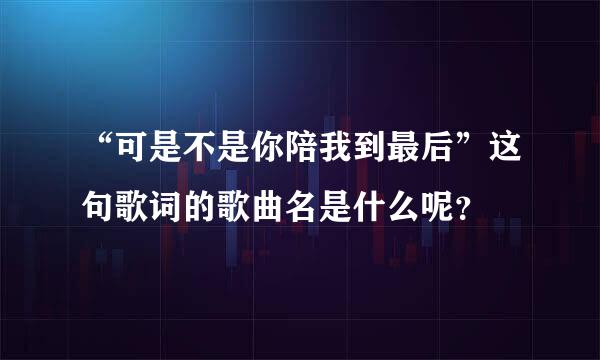 “可是不是你陪我到最后”这句歌词的歌曲名是什么呢？